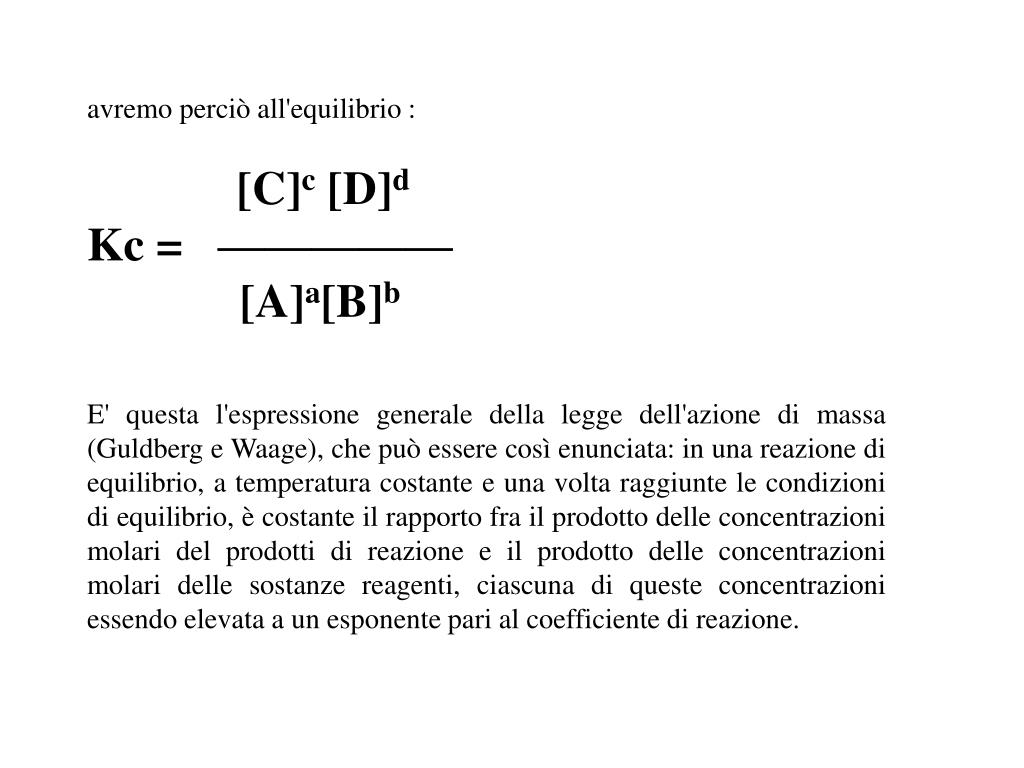 avremo perciò all'equilibrio :

$Kc = \frac{[C]^c [D]^d}{[A]^a[B]^b}$

E' questa l'espressione generale della legge dell'azione di massa (Guldberg e Waage), che può essere così enunciata: in una reazione di equilibrio, a temperatura costante e una volta raggiunte le condizioni di equilibrio, è costante il rapporto fra il prodotto delle concentrazioni molari del prodotti di reazione e il prodotto delle concentrazioni molari delle sostanze reagenti, ciascuna di queste concentrazioni essendo elevata a un esponente pari al coefficiente di reazione.